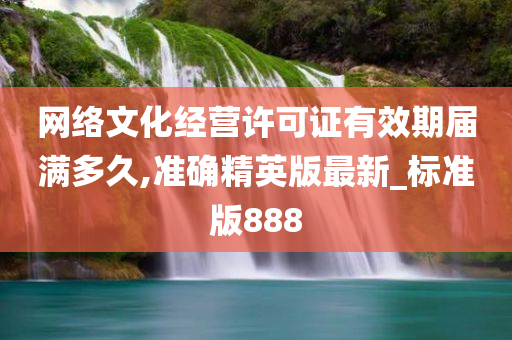 网络文化经营许可证有效期届满多久,准确精英版最新_标准版888